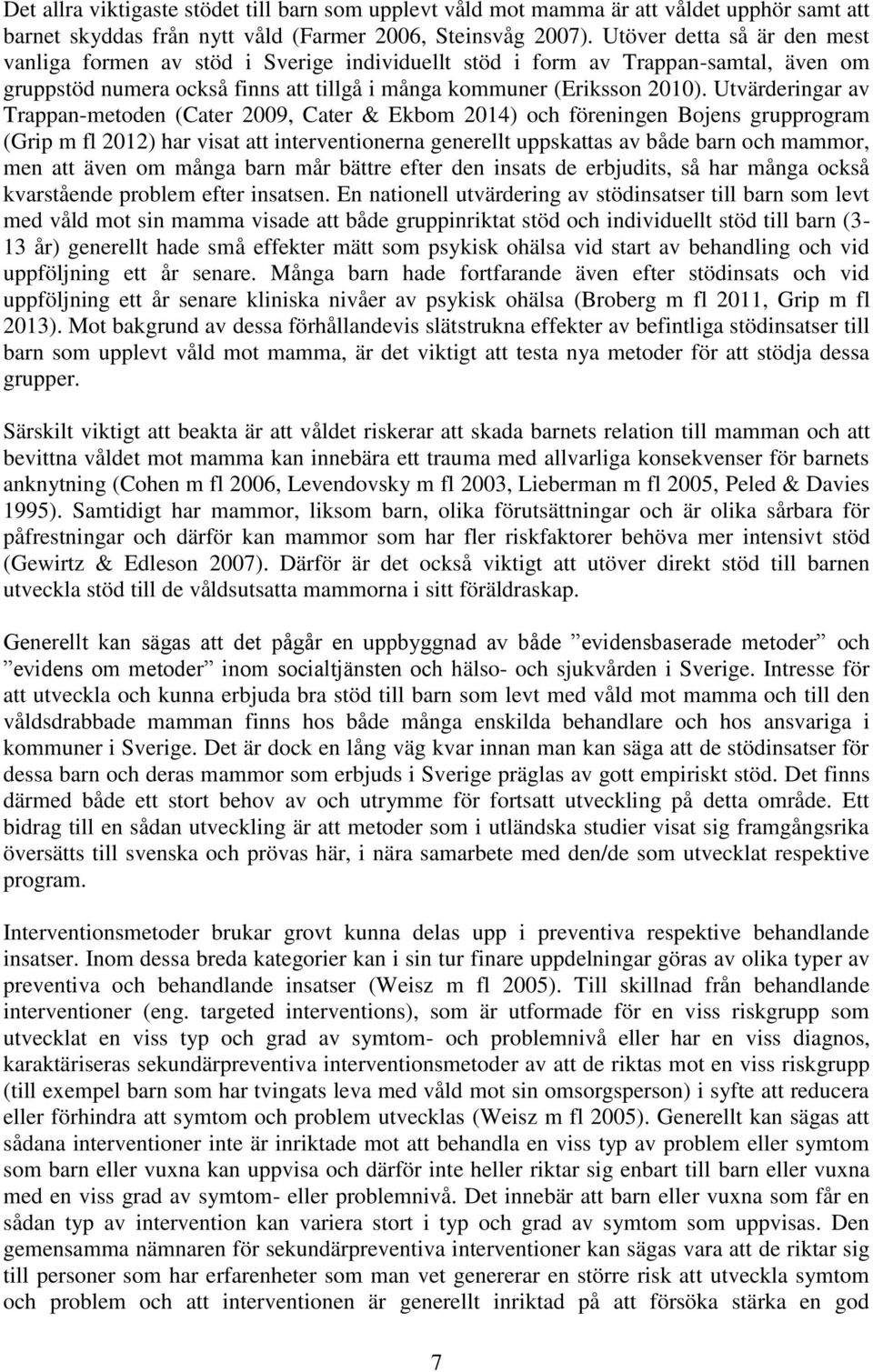 Det allra viktigaste stödet till barn som upplevt våld mot mamma är att våldet upphör samt att barnet skyddas från nytt våld (Farmer 2006, Steinsvåg 2007). Utöver detta så är den mest vanliga formen av stöd i Sverige individuellt stöd i form av Trappan-samtal, även om gruppstöd numera också finns att tillgå i många kommuner (Eriksson 2010). Utvärderingar av Trappan-metoden (Cater 2009, Cater & Ekbom 2014) och föreningen Bojens grupprogram (Grip m fl 2012) har visat att interventionerna generellt uppskattas av både barn och mammor, men att även om många barn mår bättre efter den insats de erbjudits, så har många också kvarstående problem efter insatsen. En nationell utvärdering av stödinsatser till barn som levt med våld mot sin mamma visade att både gruppinriktat stöd och individuellt stöd till barn (3-13 år) generellt hade små effekter mätt som psykisk ohälsa vid start av behandling och vid uppföljning ett år senare. Många barn hade fortfarande även efter stödinsats och vid uppföljning ett år senare kliniska nivåer av psykisk ohälsa (Broberg m fl 2011, Grip m fl 2013). Mot bakgrund av dessa förhållandevis slätstrukna effekter av befintliga stödinsatser till barn som upplevt våld mot mamma, är det viktigt att testa nya metoder för att stödja dessa grupper.

Särskilt viktigt att beakta är att våldet riskerar att skada barnets relation till mamman och att bevittna våldet mot mamma kan innebära ett trauma med allvarliga konsekvenser för barnets anknytning (Cohen m fl 2006, Levendovsky m fl 2003, Lieberman m fl 2005, Peled & Davies 1995). Samtidigt har mammor, liksom barn, olika förutsättningar och är olika sårbara för påfrestningar och därför kan mammor som har fler riskfaktorer behöva mer intensivt stöd (Gewirtz & Edleson 2007). Därför är det också viktigt att utöver direkt stöd till barnen utveckla stöd till de våldsutsatta mammorna i sitt föräldraskap.

Generellt kan sägas att det pågår en uppbyggnad av både ”evidensbaserade metoder” och ”evidens om metoder” inom socialtjänsten och hälso- och sjukvården i Sverige. Intresse för att utveckla och kunna erbjuda bra stöd till barn som levt med våld mot mamma och till den våldsdrabbade mamman finns hos både många enskilda behandlare och hos ansvariga i kommuner i Sverige. Det är dock en lång väg kvar innan man kan säga att de stödinsatser för dessa barn och deras mammor som erbjuds i Sverige präglas av gott empiriskt stöd. Det finns därmed både ett stort behov av och utrymme för fortsatt utveckling på detta område. Ett bidrag till en sådan utveckling är att metoder som i utländska studier visat sig framgångsrika översätts till svenska och prövas här, i nära samarbete med den/de som utvecklat respektive program.

Interventionsmetoder brukar grovt kunna delas upp i preventiva respektive behandlande insatser. Inom dessa breda kategorier kan i sin tur finare uppdelningar göras av olika typer av preventiva och behandlande insatser (Weisz m fl 2005). Till skillnad från behandlande interventioner (eng. targeted interventions), som är utformade för en viss riskgrupp som utvecklat en viss typ och grad av symtom- och problemnivå eller har en viss diagnos, karaktäriseras sekundärpreventiva interventionsmetoder av att de riktas mot en viss riskgrupp (till exempel barn som har tvingats leva med våld mot sin omsorgsperson) i syfte att reducera eller förhindra att symtom och problem utvecklas (Weisz m fl 2005). Generellt kan sägas att sådana interventioner inte är inriktade mot att behandla en viss typ av problem eller symtom som barn eller vuxna kan uppvisa och därför inte heller riktar sig enbart till barn eller vuxna med en viss grad av symtom- eller problemnivå. Det innebär att barn eller vuxna som får en sådan typ av intervention kan variera stort i typ och grad av symtom som uppvisas. Den gemensamma nämnaren för sekundärpreventiva interventioner kan sägas vara att de riktar sig till personer som har erfarenheter som man vet genererar en större risk att utveckla symtom och problem och att interventionen är generellt inriktad på att försöka stärka en god

7